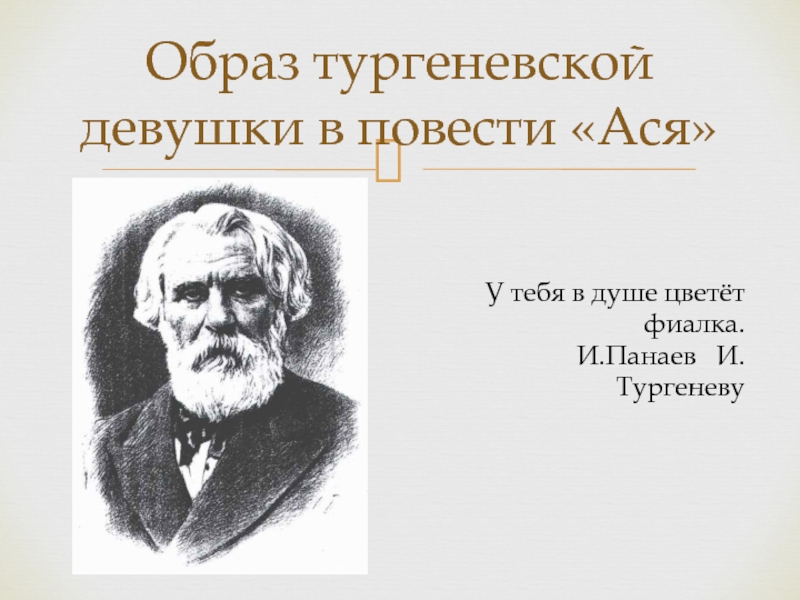 Образ тургеневской девушки в повести «Ася»

У тебя в душе цветёт фиалка.
И.Панаев И. Тургеневу